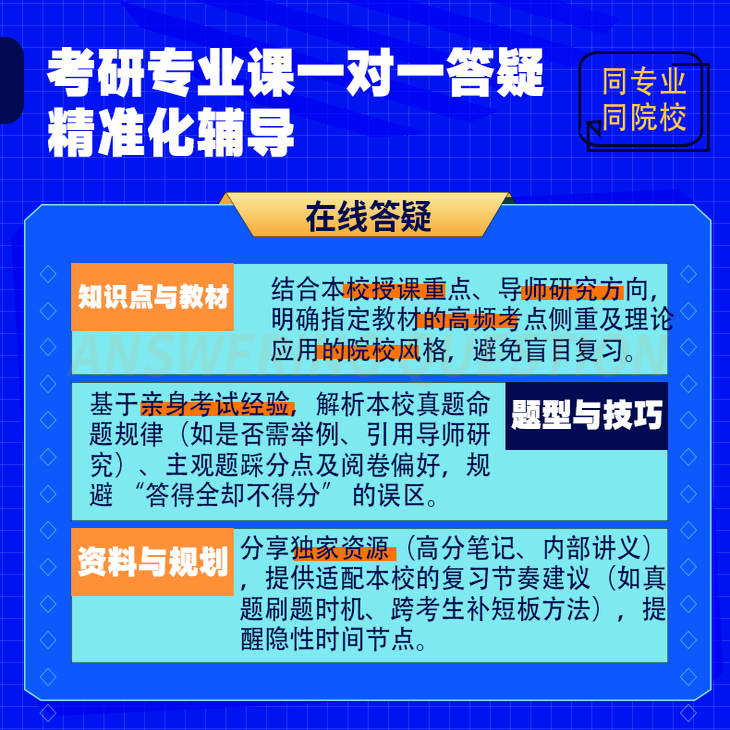 考研专业课一对一答疑
精准化辅导

同专业
同院校

在线答疑

知识点与教材

结合本校授课重点、导师研究方向，明确指定教材的高频考点侧重及理论应用的院校风格，避免盲目复习。

基于亲身考试经验，解析本校真题命题规律（如是否需举例、引用导师研究）、主观题踩分点及阅卷偏好，规避“答得全却不得分”的误区。

题型与技巧

资料与规划

分享独家资源（高分笔记、内部讲义），提供适配本校的复习节奏建议（如真题刷题时机、跨考生补短板方法），提醒隐性时间节点。

ANSWERING QUESTION